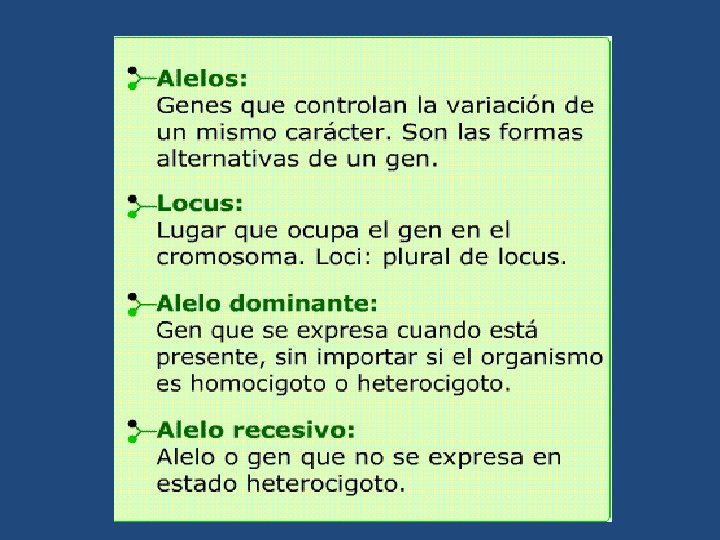 Alelos:
Genes que controlan la variación de un mismo carácter. Son las formas alternativas de un gen.

Locus:
Lugar que ocupa el gen en el cromosoma. Loci: plural de locus.

Alelo dominante:
Gen que se expresa cuando está presente, sin importar si el organismo es homocigoto o heterocigoto.

Alelo recesivo:
Alelo o gen que no se expresa en estado heterocigoto.